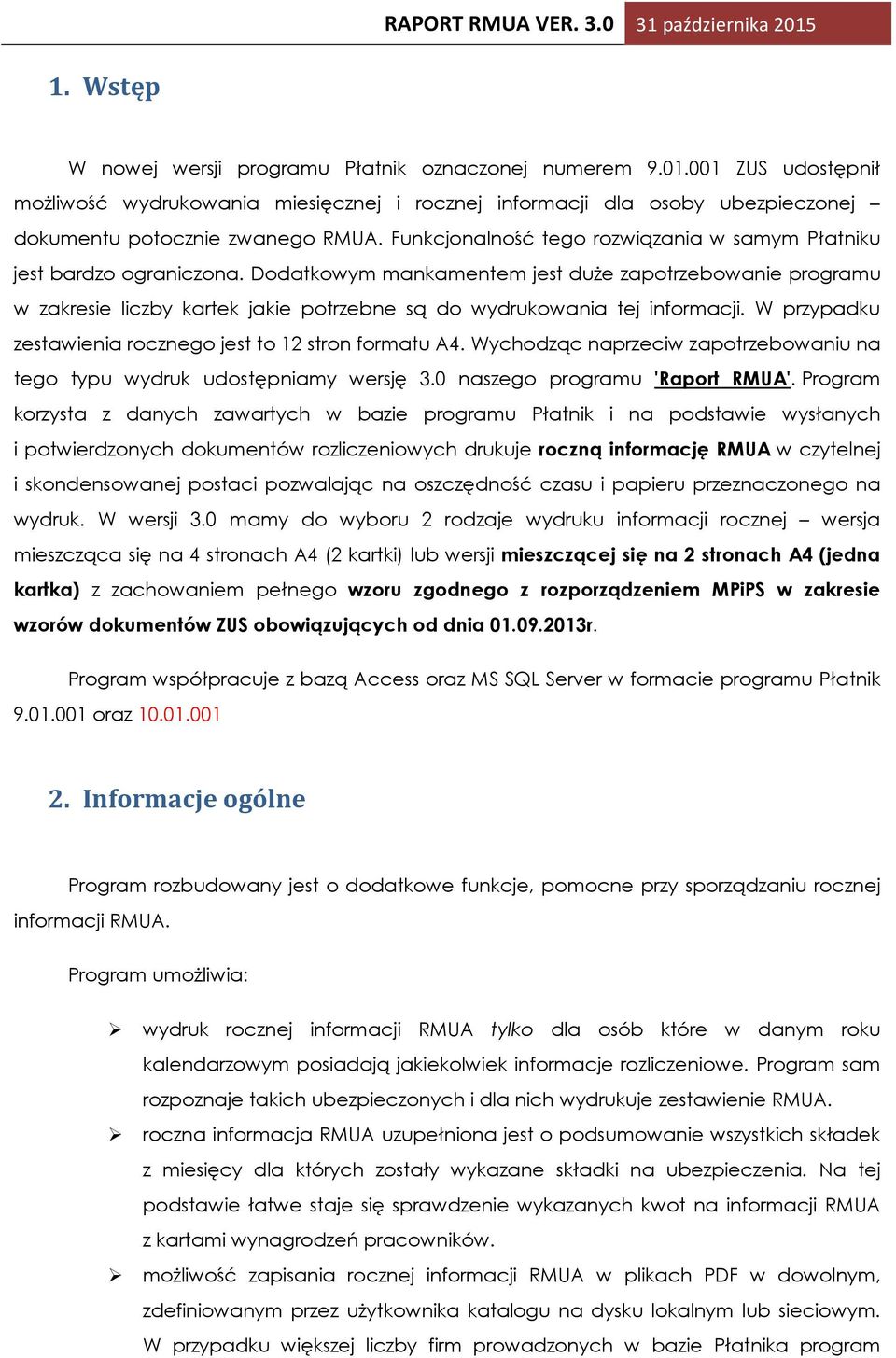 RAPORT RMUA VER. 3.0 31 października 2015

1. Wstęp

W nowej wersji programu Płatnik oznaczonej numerem 9.01.001 ZUS udostępnił możliwość wydrukowania miesięcznej i rocznej informacji dla osoby ubezpieczonej – dokumentu potocznie zwanego RMUA. Funkcjonalność tego rozwiązania w samym Płatniku jest bardzo ograniczona. Dodatkowym mankamentem jest duże zapotrzebowanie programu w zakresie liczby kartek jakie potrzebne są do wydrukowania tej informacji. W przypadku zestawienia rocznego jest to 12 stron formatu A4. Wychodząc naprzeciw zapotrzebowaniu na tego typu wydruk udostępniamy wersję 3.0 naszego programu 'Raport RMUA'. Program korzysta z danych zawartych w bazie programu Płatnik i na podstawie wysłanych i potwierdzonych dokumentów rozliczeniowych drukuje roczną informację RMUA w czytelnej i skondensowanej postaci pozwalając na oszczędność czasu i papieru przeznaczonego na wydruk. W wersji 3.0 mamy do wyboru 2 rodzaje wydruku informacji rocznej – wersja mieszcząca się na 4 stronach A4 (2 kartki) lub wersji mieszczącej się na 2 stronach A4 (jedna kartka) z zachowaniem pełnego wzoru zgodnego z rozporządzeniem MPiPS w zakresie wzorów dokumentów ZUS obowiązujących od dnia 01.09.2013r.

Program współpracuje z bazą Access oraz MS SQL Server w formacie programu Płatnik 9.01.001 oraz 10.01.001

2. Informacje ogólne

Program rozbudowany jest o dodatkowe funkcje, pomocne przy sporządzaniu rocznej informacji RMUA.

Program umożliwia:

➢ wydruk rocznej informacji RMUA tylko dla osób które w danym roku kalendarzowym posiadają jakiekolwiek informacje rozliczeniowe. Program sam rozpoznaje takich ubezpieczonych i dla nich wydrukuje zestawienie RMUA.
➢ roczna informacja RMUA uzupełniona jest o podsumowanie wszystkich składek z miesięcy dla których zostały wykazane składki na ubezpieczenia. Na tej podstawie łatwe staje się sprawdzenie wykazanych kwot na informacji RMUA z kartami wynagrodzeń pracowników.
➢ możliwość zapisania rocznej informacji RMUA w plikach PDF w dowolnym, zdefiniowanym przez użytkownika katalogu na dysku lokalnym lub sieciowym. W przypadku większej liczby firm prowadzonych w bazie Płatnika program